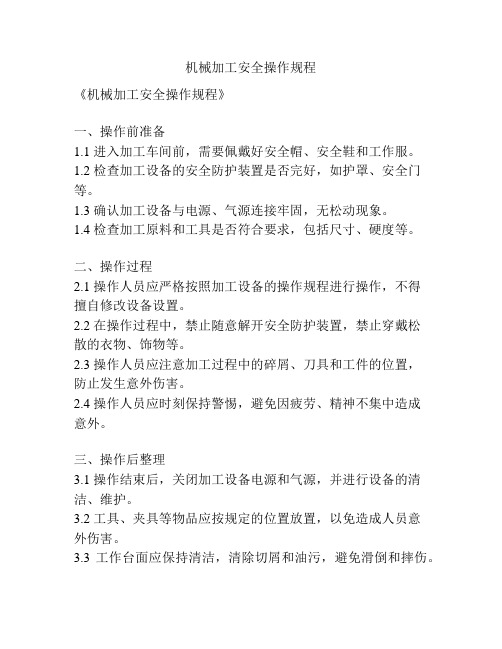 机械加工安全操作规程

《机械加工安全操作规程》

一、操作前准备
1.1 进入加工车间前，需要佩戴好安全帽、安全鞋和工作服。
1.2 检查加工设备的安全防护装置是否完好，如护罩、安全门等。
1.3 确认加工设备与电源、气源连接牢固，无松动现象。
1.4 检查加工原料和工具是否符合要求，包括尺寸、硬度等。

二、操作过程
2.1 操作人员应严格按照加工设备的操作规程进行操作，不得擅自修改设备设置。
2.2 在操作过程中，禁止随意解开安全防护装置，禁止穿戴松散的衣物、饰物等。
2.3 操作人员应注意加工过程中的碎屑、刀具和工件的位置，防止发生意外伤害。
2.4 操作人员应时刻保持警惕，避免因疲劳、精神不集中造成意外。

三、操作后整理
3.1 操作结束后，关闭加工设备电源和气源，并进行设备的清洁、维护。
3.2 工具、夹具等物品应按规定的位置放置，以免造成人员意外伤害。
3.3 工作台面应保持清洁，清除切屑和油污，避免滑倒和摔伤。